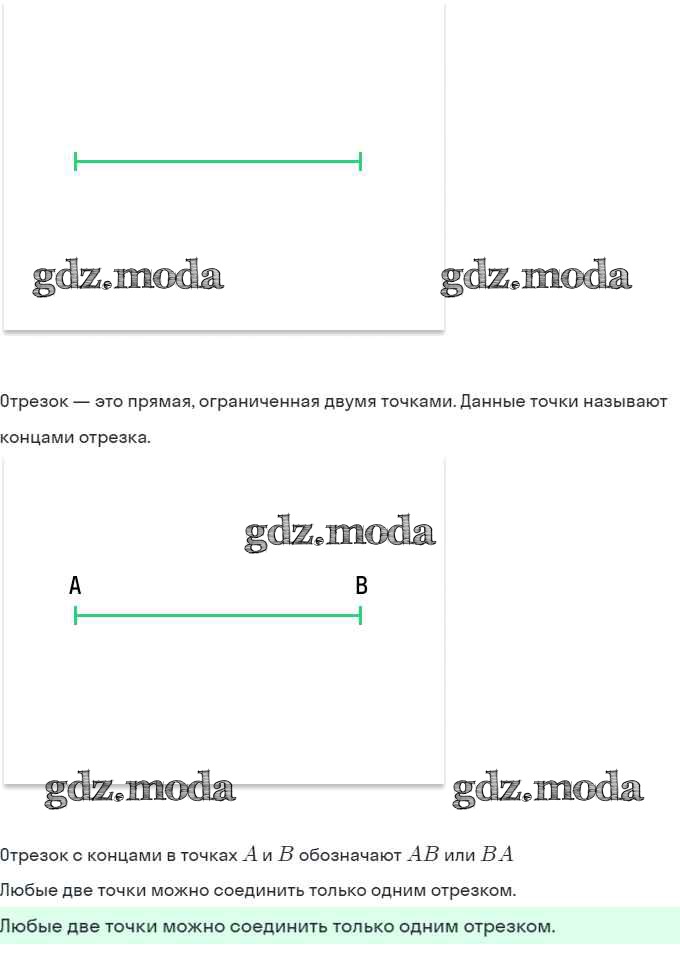 Отрезок — это прямая, ограниченная двумя точками. Данные точки называют концами отрезка.

A

B

Отрезок с концами в точках $A$ и $B$ обозначают $AB$ или $BA$

Любые две точки можно соединить только одним отрезком.

Любые две точки можно соединить только одним отрезком.

gdz.moda